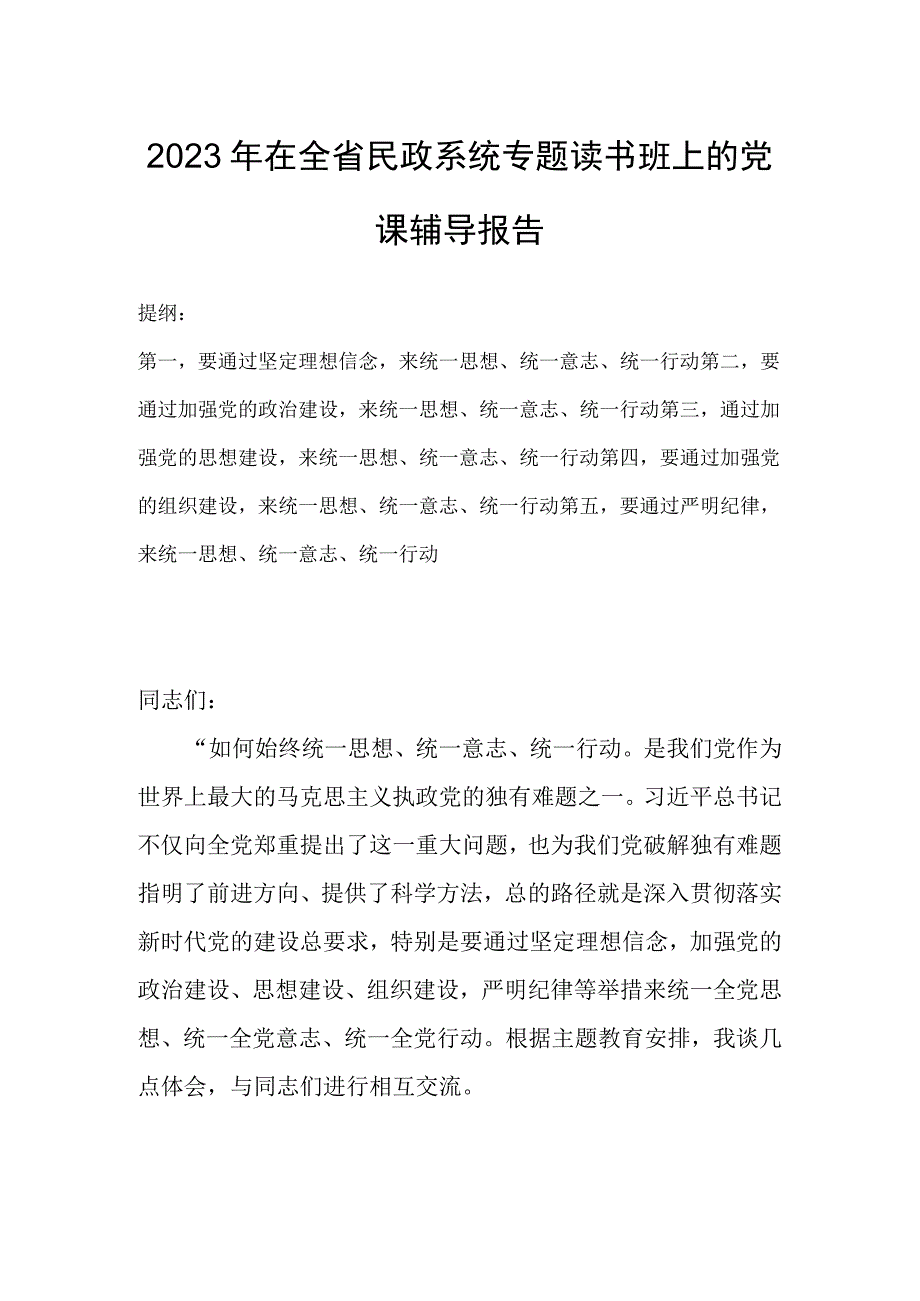 2023年在全省民政系统专题读书班上的党课辅导报告

提纲：

第一，要通过坚定理想信念，来统一思想、统一意志、统一行动第二，要通过加强党的政治建设，来统一思想、统一意志、统一行动第三，通过加强党的思想建设，来统一思想、统一意志、统一行动第四，要通过加强党的组织建设，来统一思想、统一意志、统一行动第五，要通过严明纪律，来统一思想、统一意志、统一行动

同志们：

“如何始终统一思想、统一意志、统一行动。是我们党作为世界上最大的马克思主义执政党的独有难题之一。习近平总书记不仅向全党郑重提出了这一重大问题，也为我们党破解独有难题指明了前进方向、提供了科学方法，总的路径就是深入贯彻落实新时代党的建设总要求，特别是要通过坚定理想信念，加强党的政治建设、思想建设、组织建设，严明纪律等举措来统一全党思想、统一全党意志、统一全党行动。根据主题教育安排，我谈几点体会，与同志们进行相互交流。